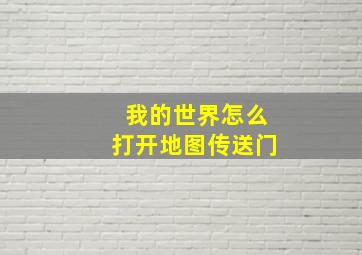 我的世界怎么
打开地图传送门